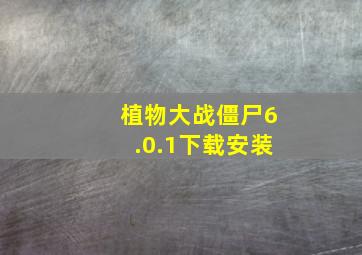 植物大战僵尸6.0.1下载安装